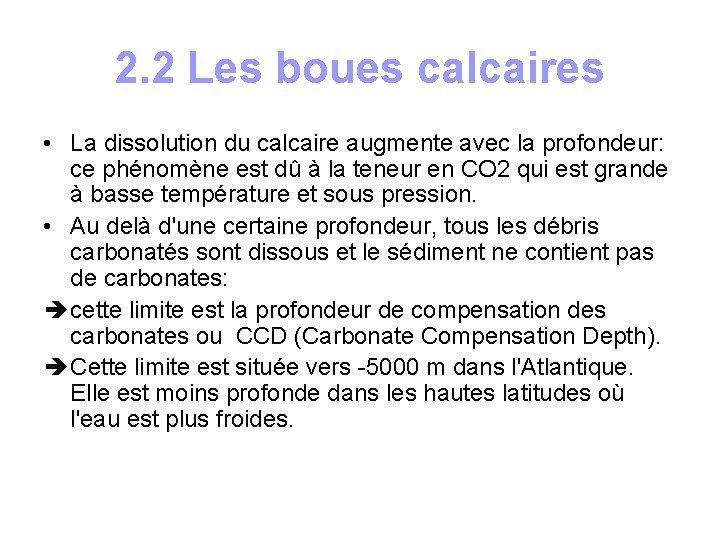 2.2 Les boues calcaires

• La dissolution du calcaire augmente avec la profondeur: ce phénomène est dû à la teneur en CO2 qui est grande à basse température et sous pression.

• Au delà d'une certaine profondeur, tous les débris carbonatés sont dissous et le sédiment ne contient pas de carbonates:

➔cette limite est la profondeur de compensation des carbonates ou CCD (Carbonate Compensation Depth).

➔Cette limite est située vers -5000 m dans l'Atlantique. Elle est moins profonde dans les hautes latitudes où l'eau est plus froides.